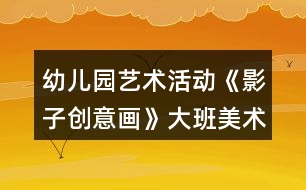 幼儿园艺术活动《影子创意画》大班美术